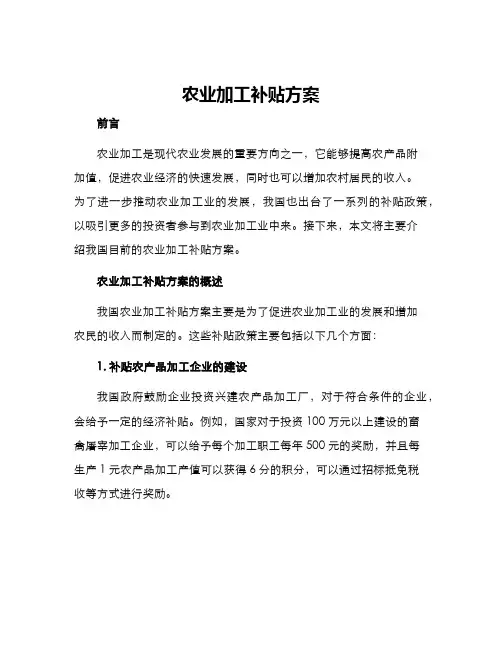 农业加工补贴方案

前言

农业加工是现代农业发展的重要方向之一，它能够提高农产品附加值，促进农业经济的快速发展，同时也可以增加农村居民的收入。为了进一步推动农业加工业的发展，我国也出台了一系列的补贴政策，以吸引更多的投资者参与到农业加工业中来。接下来，本文将主要介绍我国目前的农业加工补贴方案。

农业加工补贴方案的概述

我国农业加工补贴方案主要是为了促进农业加工业的发展和增加农民的收入而制定的。这些补贴政策主要包括以下几个方面：

1. 补贴农产品加工企业的建设

我国政府鼓励企业投资兴建农产品加工厂，对于符合条件的企业，会给予一定的经济补贴。例如，国家对于投资 100 万元以上建设的畜禽屠宰加工企业，可以给予每个加工职工每年 500 元的奖励，并且每生产 1 元农产品加工产值可以获得 6 分的积分，可以通过招标抵免税收等方式进行奖励。